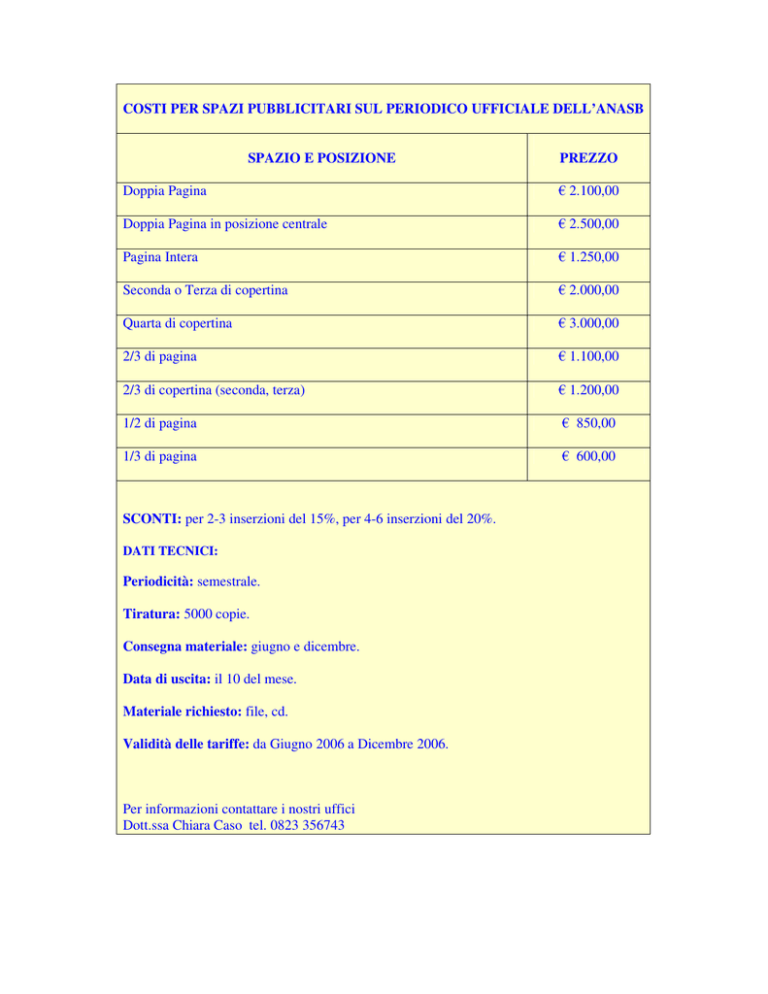 COSTI PER SPAZI PUBBLICITARI SUL PERIODICO UFFICIALE DELL'ANASB

| SPAZIO E POSIZIONE | PREZZO |
|---|---|
| Doppia Pagina | € 2.100,00 |
| Doppia Pagina in posizione centrale | € 2.500,00 |
| Pagina Intera | € 1.250,00 |
| Seconda o Terza di copertina | € 2.000,00 |
| Quarta di copertina | € 3.000,00 |
| 2/3 di pagina | € 1.100,00 |
| 2/3 di copertina (seconda, terza) | € 1.200,00 |
| 1/2 di pagina | € 850,00 |
| 1/3 di pagina | € 600,00 |

SCONTI: per 2-3 inserzioni del 15%, per 4-6 inserzioni del 20%.

DATI TECNICI:

Periodicità: semestrale.

Tiratura: 5000 copie.

Consegna materiale: giugno e dicembre.

Data di uscita: il 10 del mese.

Materiale richiesto: file, cd.

Validità delle tariffe: da Giugno 2006 a Dicembre 2006.

Per informazioni contattare i nostri uffici
Dott.ssa Chiara Caso tel. 0823 356743